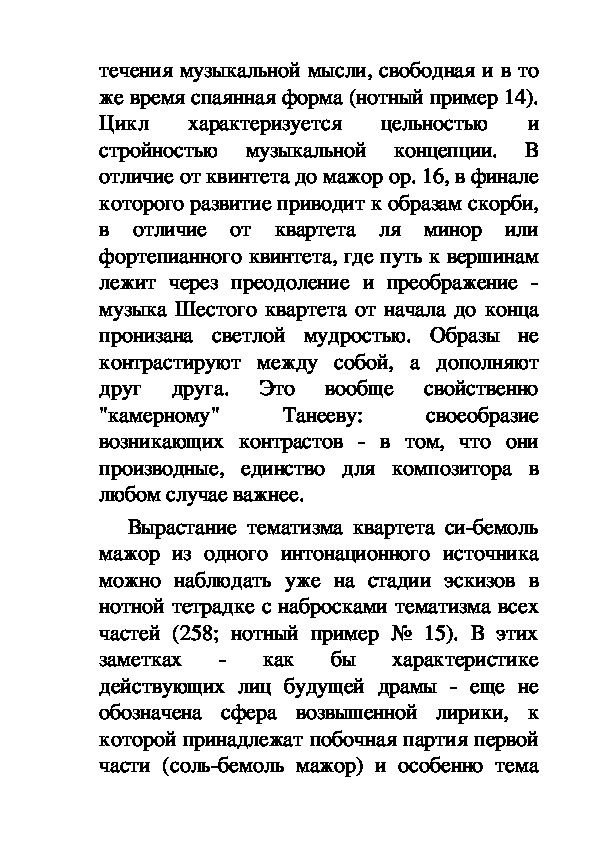 течения музыкальной мысли, свободная и в то же время спаянная форма (нотный пример 14). Цикл характеризуется цельностью и стройностью музыкальной концепции. В отличие от квинтета до мажор ор. 16, в финале которого развитие приводит к образам скорби, в отличие от квартета ля минор или фортепианного квинтета, где путь к вершинам лежит через преодоление и преображение - музыка Шестого квартета от начала до конца пронизана светлой мудростью. Образы не контрастируют между собой, а дополняют друг друга. Это вообще свойственно "камерному" Танееву: своеобразие возникающих контрастов - в том, что они производные, единство для композитора в любом случае важнее.

Вырастание тематизма квартета си-бемоль мажор из одного интонационного источника можно наблюдать уже на стадии эскизов в нотной тетрадке с набросками тематизма всех частей (258; нотный пример № 15). В этих заметках - как бы характеристике действующих лиц будущей драмы - еще не обозначена сфера возвышенной лирики, к которой принадлежат побочная партия первой части (соль-бемоль мажор) и особенно тема